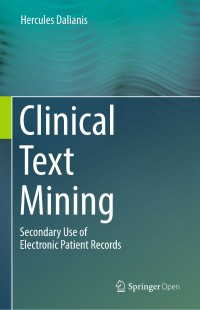 Hercules Dalianis

Clinical Text Mining

Secondary Use of Electronic Patient Records

Springer Open